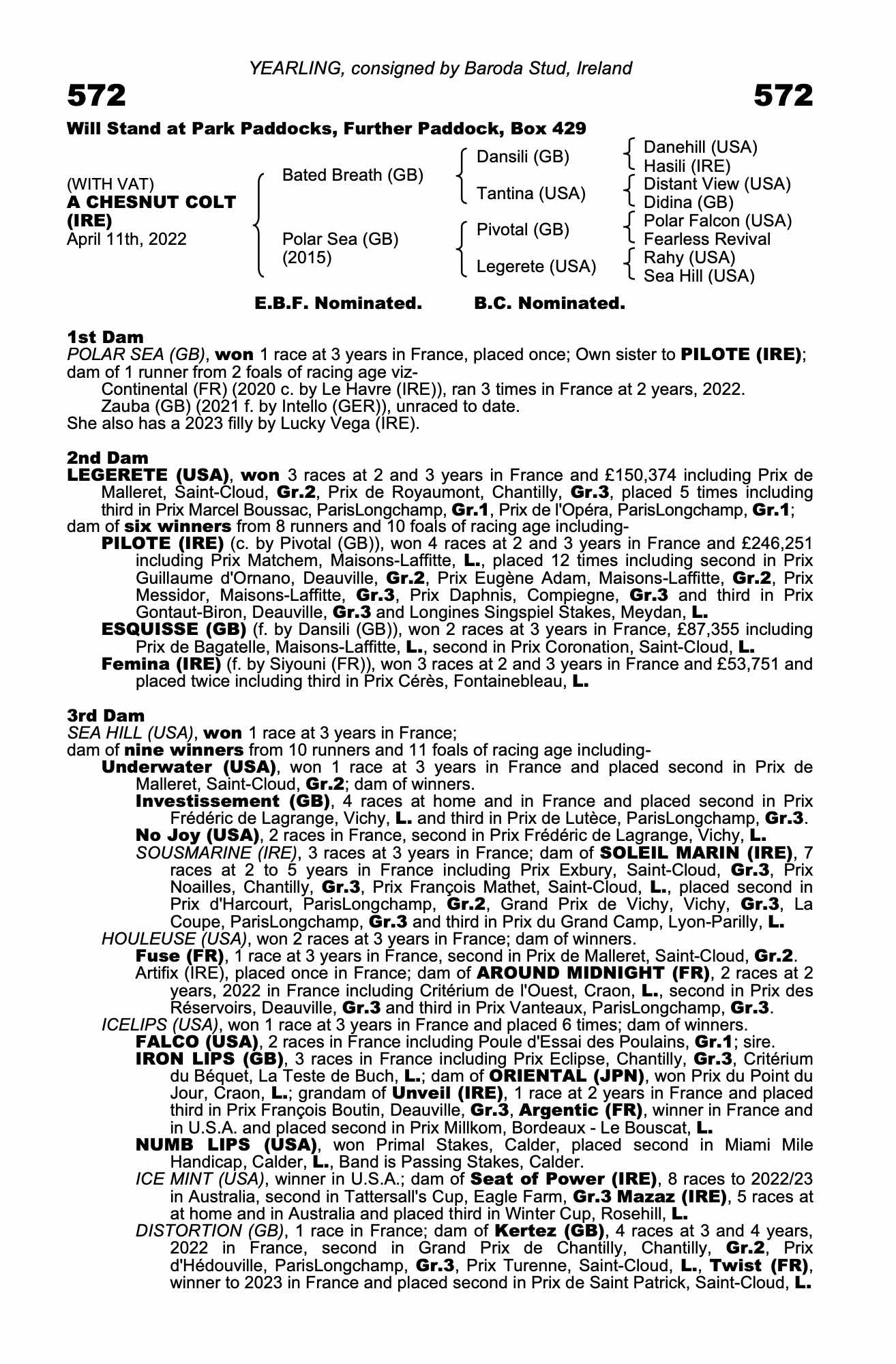 YEARLING, consigned by Baroda Stud, Ireland

572 572

Will Stand at Park Paddocks, Further Paddock, Box 429

(WITH VAT)
A CHESNUT COLT (IRE)
April 11th, 2022

Bated Breath (GB)
Polar Sea (GB) (2015)

Dansili (GB)
Tantina (USA)
Pivotal (GB)
Legerete (USA)

Danehill (USA)
Hasili (IRE)
Distant View (USA)
Didina (GB)
Polar Falcon (USA)
Fearless Revival
Rahy (USA)
Sea Hill (USA)

E.B.F. Nominated. B.C. Nominated.

1st Dam
POLAR SEA (GB), won 1 race at 3 years in France, placed once; Own sister to PILOTE (IRE); dam of 1 runner from 2 foals of racing age viz-
Continental (FR) (2020 c. by Le Havre (IRE)), ran 3 times in France at 2 years, 2022.
Zauba (GB) (2021 f. by Intello (GER)), unraced to date.
She also has a 2023 filly by Lucky Vega (IRE).

2nd Dam
LEGERETE (USA), won 3 races at 2 and 3 years in France and £150,374 including Prix de Malleret, Saint-Cloud, Gr.2, Prix de Royaumont, Chantilly, Gr.3, placed 5 times including third in Prix Marcel Boussac, ParisLongchamp, Gr.1, Prix de l'Opéra, ParisLongchamp, Gr.1;
dam of six winners from 8 runners and 10 foals of racing age including-
PILOTE (IRE) (c. by Pivotal (GB)), won 4 races at 2 and 3 years in France and £246,251 including Prix Matchem, Maisons-Laffitte, L., placed 12 times including second in Prix Guillaume d'Ornano, Deauville, Gr.2, Prix Eugène Adam, Maisons-Laffitte, Gr.2, Prix Messidor, Maisons-Laffitte, Gr.3, Prix Daphnis, Compiegne, Gr.3 and third in Prix Gontaut-Biron, Deauville, Gr.3 and Longines Singspiel Stakes, Meydan, L.
ESQUISSE (GB) (f. by Dansili (GB)), won 2 races at 3 years in France, £87,355 including Prix de Bagatelle, Maisons-Laffitte, L., second in Prix Coronation, Saint-Cloud, L.
Femina (IRE) (f. by Siyouni (FR)), won 3 races at 2 and 3 years in France and £53,751 and placed twice including third in Prix Cérès, Fontainebleau, L.

3rd Dam
SEA HILL (USA), won 1 race at 3 years in France;
dam of nine winners from 10 runners and 11 foals of racing age including-
Underwater (USA), won 1 race at 3 years in France and placed second in Prix de Malleret, Saint-Cloud, Gr.2; dam of winners.
Investissement (GB), 4 races at home and in France and placed second in Prix Frédéric de Lagrange, Vichy, L. and third in Prix de Lutèce, ParisLongchamp, Gr.3.
No Joy (USA), 2 races in France, second in Prix Frédéric de Lagrange, Vichy, L.
SOUSMARINE (IRE), 3 races at 3 years in France; dam of SOLEIL MARIN (IRE), 7 races at 2 to 5 years in France including Prix Exbury, Saint-Cloud, Gr.3, Prix Noailles, Chantilly, Gr.3, Prix François Mathet, Saint-Cloud, L., placed second in Prix d'Harcourt, ParisLongchamp, Gr.2, Grand Prix de Vichy, Vichy, Gr.3, La Coupe, ParisLongchamp, Gr.3 and third in Prix du Grand Camp, Lyon-Parilly, L.
HOULEUSE (USA), won 2 races at 3 years in France; dam of winners.
Fuse (FR), 1 race at 3 years in France, second in Prix de Malleret, Saint-Cloud, Gr.2.
Artifix (IRE), placed once in France; dam of AROUND MIDNIGHT (FR), 2 races at 2 years, 2022 in France including Critérium de l'Ouest, Craon, L., second in Prix des Réservoirs, Deauville, Gr.3 and third in Prix Vanteaux, ParisLongchamp, Gr.3.
ICELIPS (USA), won 1 race at 3 years in France and placed 6 times; dam of winners.
FALCO (USA), 2 races in France including Poule d'Essai des Poulains, Gr.1; sire.
IRON LIPS (GB), 3 races in France including Prix Eclipse, Chantilly, Gr.3, Critérium du Béquet, La Teste de Buch, L.; dam of ORIENTAL (JPN), won Prix du Point du Jour, Craon, L.; grandam of Unveil (IRE), 1 race at 2 years in France and placed third in Prix François Boutin, Deauville, Gr.3, Argentic (FR), winner in France and in U.S.A. and placed second in Prix Millkom, Bordeaux - Le Bouscat, L.
NUMB LIPS (USA), won Primal Stakes, Calder, placed second in Miami Mile Handicap, Calder, L., Band is Passing Stakes, Calder.
ICE MINT (USA), winner in U.S.A.; dam of Seat of Power (IRE), 8 races to 2022/23 in Australia, second in Tattersall's Cup, Eagle Farm, Gr.3 Mazaz (IRE), 5 races at at home and in Australia and placed third in Winter Cup, Rosehill, L.
DISTORTION (GB), 1 race in France; dam of Kertez (GB), 4 races at 3 and 4 years, 2022 in France, second in Grand Prix de Chantilly, Chantilly, Gr.2, Prix d'Hédouville, ParisLongchamp, Gr.3, Prix Turenne, Saint-Cloud, L., Twist (FR), winner to 2023 in France and placed second in Prix de Saint Patrick, Saint-Cloud, L.